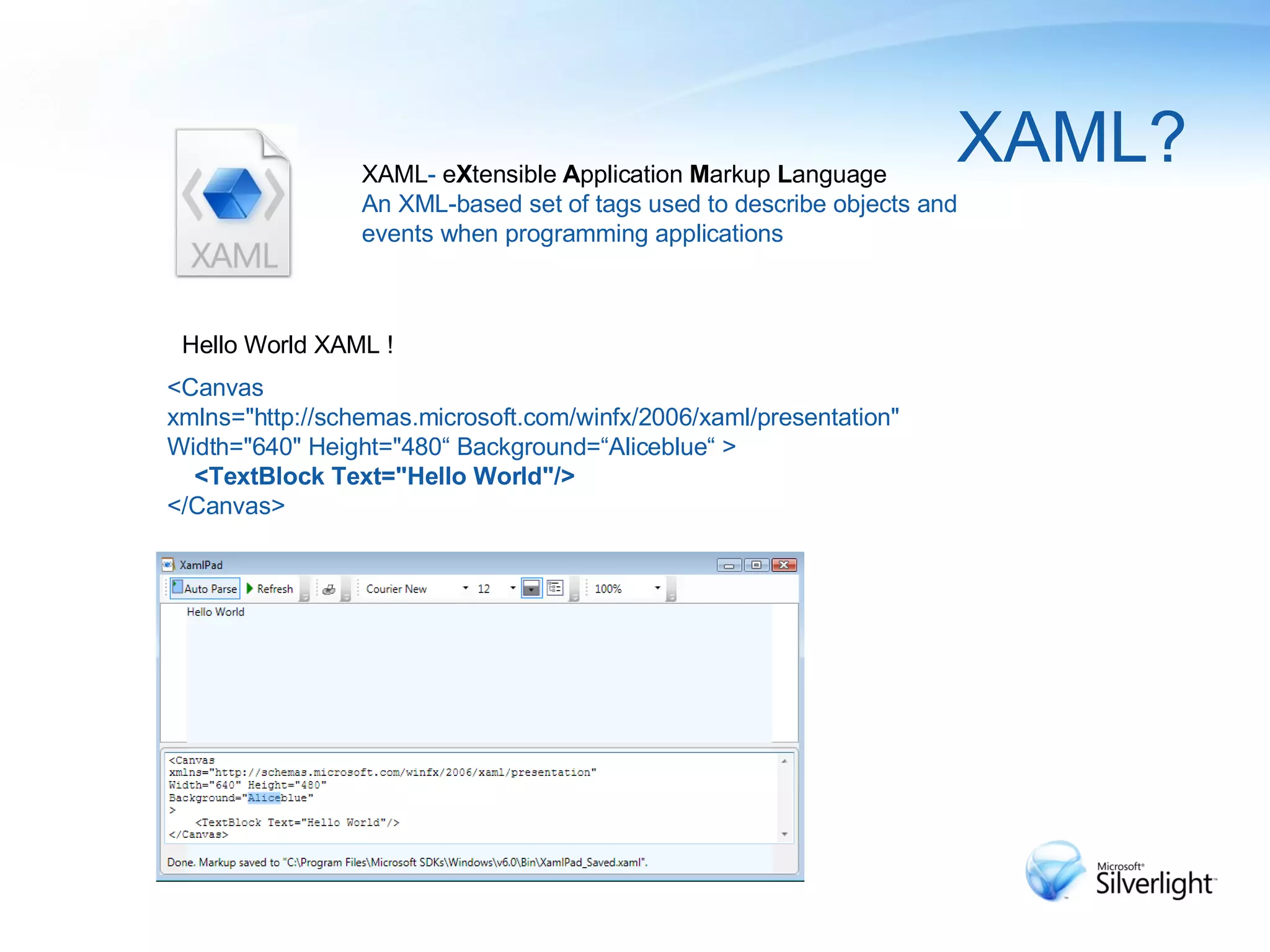 XAML?

XAML

XAML- eXtensible Application Markup Language
An XML-based set of tags used to describe objects and events when programming applications

Hello World XAML !

<Canvas
xmlns="http://schemas.microsoft.com/winfx/2006/xaml/presentation"
Width="640" Height="480“ Background=“Aliceblue“ >
<TextBlock Text="Hello World"/>
</Canvas>

XamlPad

Auto Parse Refresh Courier New 12 100%

Hello World

<Canvas
xmlns="http://schemas.microsoft.com/winfx/2006/xaml/presentation"
Width="640" Height="480"
Background="Aliceblue"
>
<TextBlock Text="Hello World"/>
</Canvas>

Done. Markup saved to "C:\Program Files\Microsoft SDKs\Windows\v6.0\Bin\XamlPad_Saved.xaml".

Microsoft Silverlight